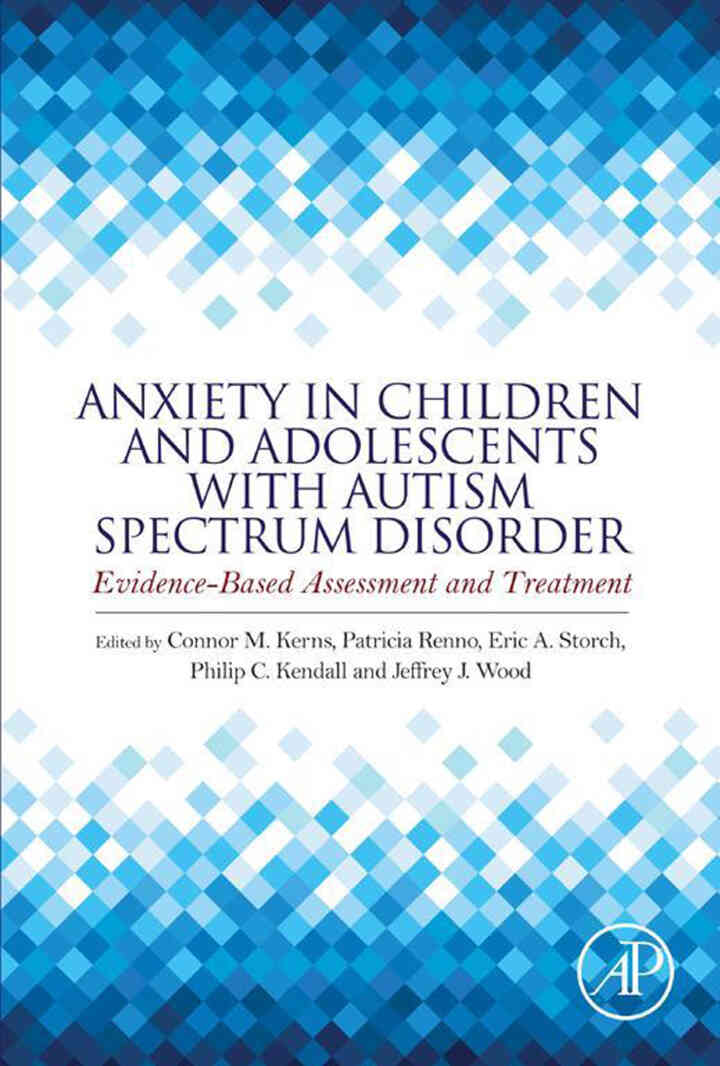 ANXIETY IN CHILDREN AND ADOLESCENTS WITH AUTISM SPECTRUM DISORDER

Evidence-Based Assessment and Treatment

Edited by Connor M. Kerns, Patricia Renno, Eric A. Storch, Philip C. Kendall and Jeffrey J. Wood

AP